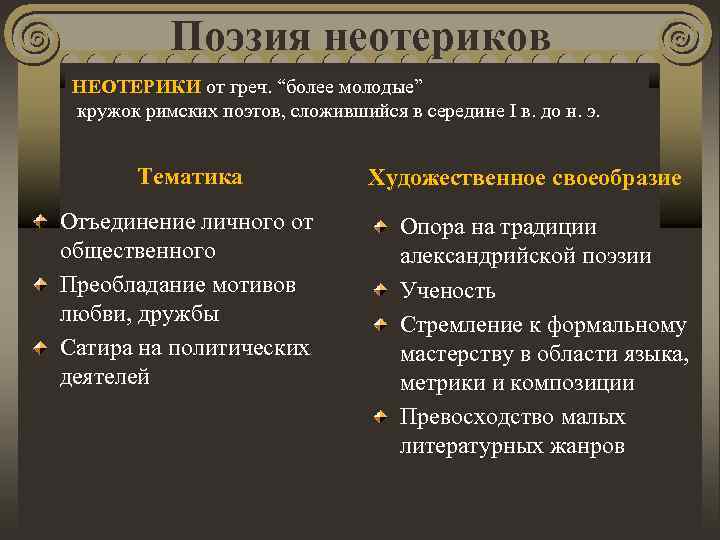 Поэзия неотериков

НЕОТЕРИКИ от греч. “более молодые” кружок римских поэтов, сложившийся в середине I в. до н. э.

Тематика

Отъединение личного от общественного

Преобладание мотивов любви, дружбы

Сатира на политических деятелей

Художественное своеобразие

Опора на традиции александрийской поэзии

Ученость

Стремление к формальному мастерству в области языка, метрики и композиции

Превосходство малых литературных жанров